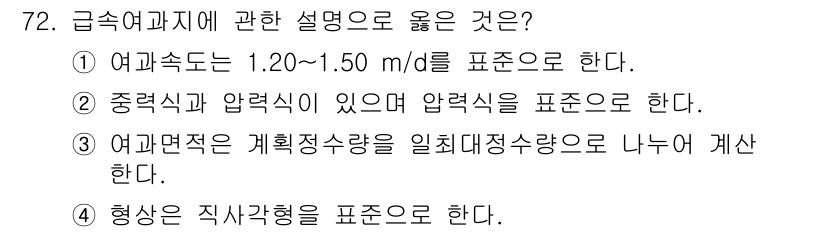 72. 급속여과지에 관한 설명으로 옳은 것은?

① 여과속도는 1.20~1.50 m/d를 표준으로 한다.

② 중력식과 압력식이 있으며 압력식을 표준으로 한다.

③ 여과면적은 계획정수량을 일최대정수량으로 나누어 계산한다.

④ 형상은 직사각형을 표준으로 한다.